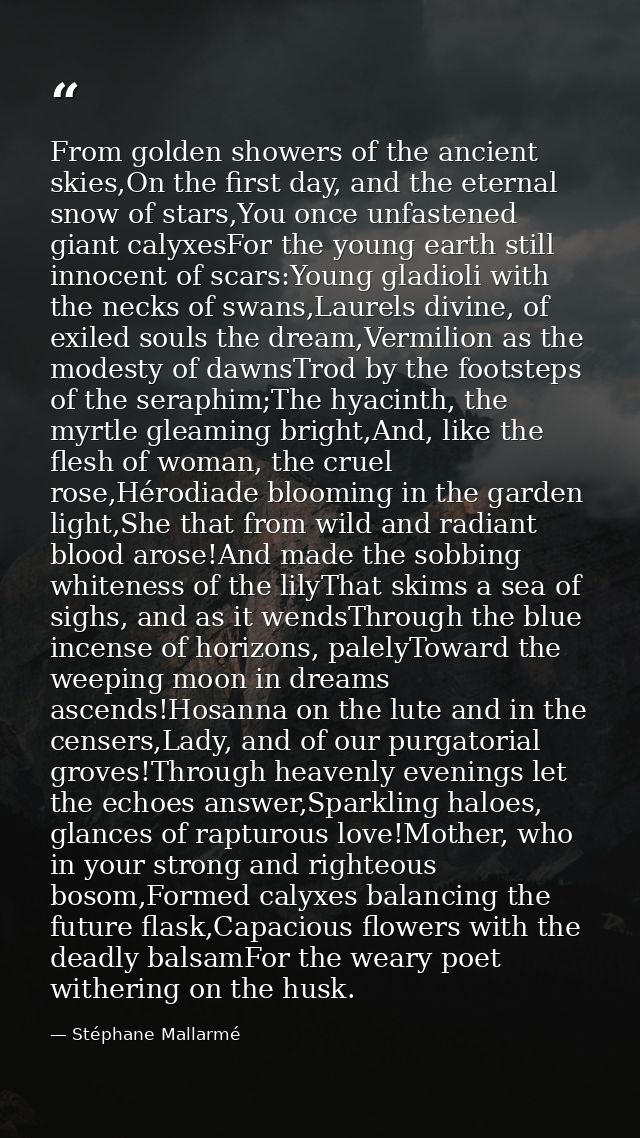 “

From golden showers of the ancient skies,On the first day, and the eternal snow of stars,You once unfastened giant calyxesFor the young earth still innocent of scars:Young gladioli with the necks of swans,Laurels divine, of exiled souls the dream,Vermilion as the modesty of dawnsTrod by the footsteps of the seraphim;The hyacinth, the myrtle gleaming bright,And, like the flesh of woman, the cruel rose,Hérodiade blooming in the garden light,She that from wild and radiant blood arose!And made the sobbing whiteness of the lilyThat skims a sea of sighs, and as it wendsThrough the blue incense of horizons, palelyToward the weeping moon in dreams ascends!Hosanna on the lute and in the censers,Lady, and of our purgatorial groves!Through heavenly evenings let the echoes answer,Sparkling haloes, glances of rapturous love!Mother, who in your strong and righteous bosom,Formed calyxes balancing the future flask,Capacious flowers with the deadly balsamFor the weary poet withering on the husk.

— Stéphane Mallarmé